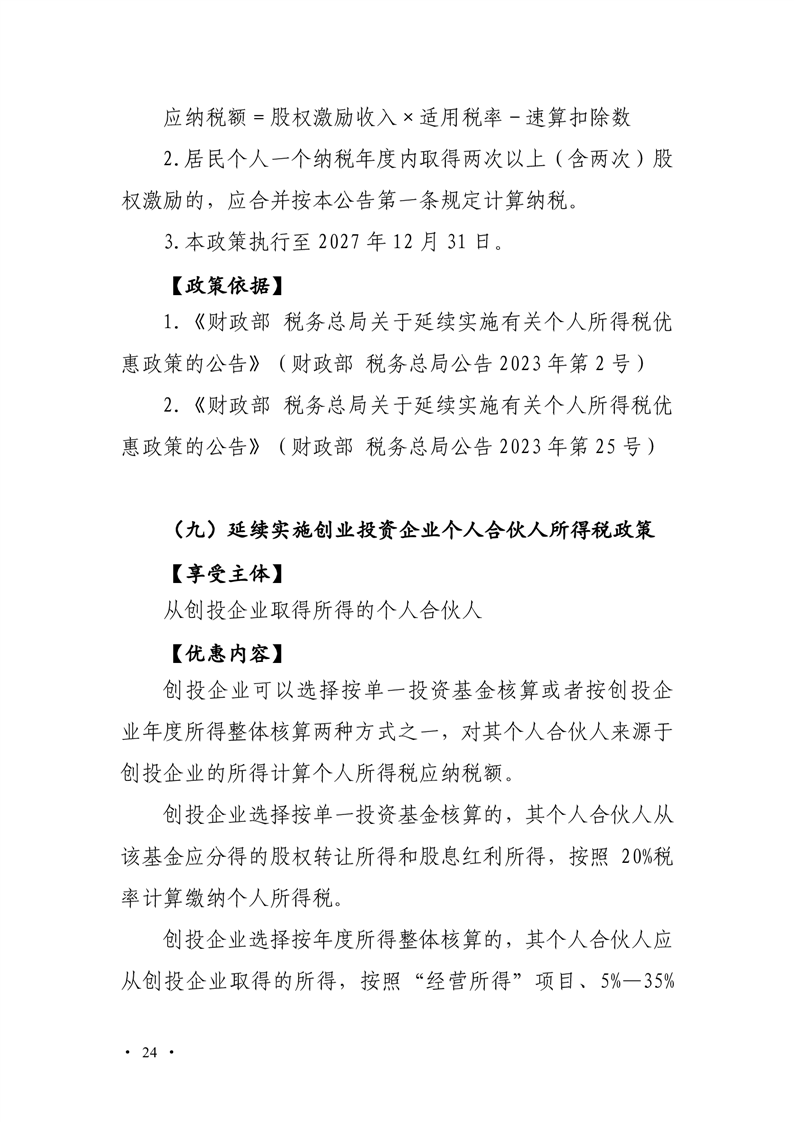 应纳税额＝股权激励收入×适用税率－速算扣除数

2.居民个人一个纳税年度内取得两次以上（含两次）股权激励的，应合并按本公告第一条规定计算纳税。

3.本政策执行至 2027 年 12 月 31 日。

【政策依据】

1.《财政部 税务总局关于延续实施有关个人所得税优惠政策的公告》（财政部 税务总局公告 2023 年第 2 号）

2.《财政部 税务总局关于延续实施有关个人所得税优惠政策的公告》（财政部 税务总局公告 2023 年第 25 号）

（九）延续实施创业投资企业个人合伙人所得税政策

【享受主体】

从创投企业取得所得的个人合伙人

【优惠内容】

创投企业可以选择按单一投资基金核算或者按创投企业年度所得整体核算两种方式之一，对其个人合伙人来源于创投企业的所得计算个人所得税应纳税额。

创投企业选择按单一投资基金核算的，其个人合伙人从该基金应分得的股权转让所得和股息红利所得，按照 20%税率计算缴纳个人所得税。

创投企业选择按年度所得整体核算的，其个人合伙人应从创投企业取得的所得，按照“经营所得”项目、5%—35%

· 24 ·